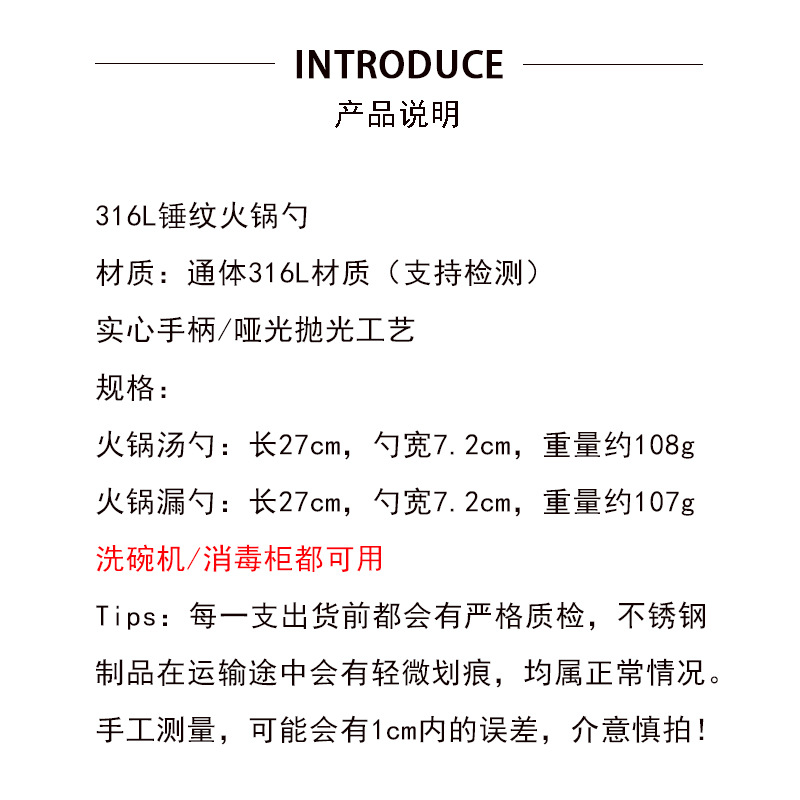 INTRODUCE
产品说明

316L锤纹火锅勺

材质：通体316L材质（支持检测）

实心手柄/哑光抛光工艺

规格：

火锅汤勺：长27cm，勺宽7.2cm，重量约108g

火锅漏勺：长27cm，勺宽7.2cm，重量约107g

洗碗机/消毒柜都可用

Tips：每一支出货前都会有严格质检，不锈钢制品在运输途中会有轻微划痕，均属正常情况。手工测量，可能会有1cm内的误差，介意慎拍！